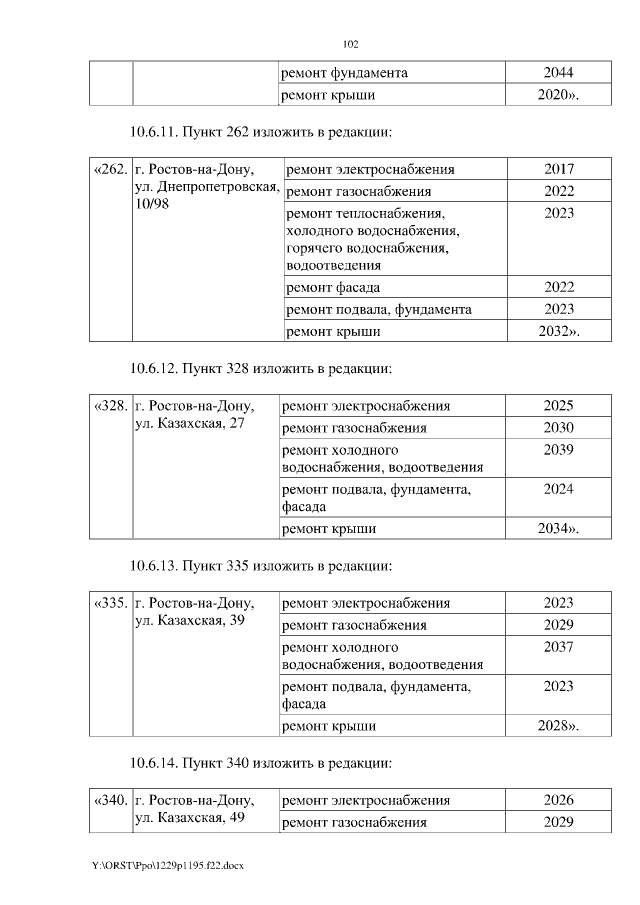 102

| | | | |
|---|---|---|---|
| | | ремонт фундамента | 2044 |
| | | ремонт крыши | 2020». |

10.6.11. Пункт 262 изложить в редакции:

| | | | |
|---|---|---|---|
| «262. | г. Ростов-на-Дону, ул. Днепропетровская, 10/98 | ремонт электроснабжения | 2017 |
| | | ремонт газоснабжения | 2022 |
| | | ремонт теплоснабжения, холодного водоснабжения, горячего водоснабжения, водоотведения | 2023 |
| | | ремонт фасада | 2022 |
| | | ремонт подвала, фундамента | 2023 |
| | | ремонт крыши | 2032». |

10.6.12. Пункт 328 изложить в редакции:

| | | | |
|---|---|---|---|
| «328. | г. Ростов-на-Дону, ул. Казахская, 27 | ремонт электроснабжения | 2025 |
| | | ремонт газоснабжения | 2030 |
| | | ремонт холодного водоснабжения, водоотведения | 2039 |
| | | ремонт подвала, фундамента, фасада | 2024 |
| | | ремонт крыши | 2034». |

10.6.13. Пункт 335 изложить в редакции:

| | | | |
|---|---|---|---|
| «335. | г. Ростов-на-Дону, ул. Казахская, 39 | ремонт электроснабжения | 2023 |
| | | ремонт газоснабжения | 2029 |
| | | ремонт холодного водоснабжения, водоотведения | 2037 |
| | | ремонт подвала, фундамента, фасада | 2023 |
| | | ремонт крыши | 2028». |

10.6.14. Пункт 340 изложить в редакции:

| | | | |
|---|---|---|---|
| «340. | г. Ростов-на-Дону, ул. Казахская, 49 | ремонт электроснабжения | 2026 |
| | | ремонт газоснабжения | 2029 |

Y:\ORST\Ppo\1229p1195.f22.docx